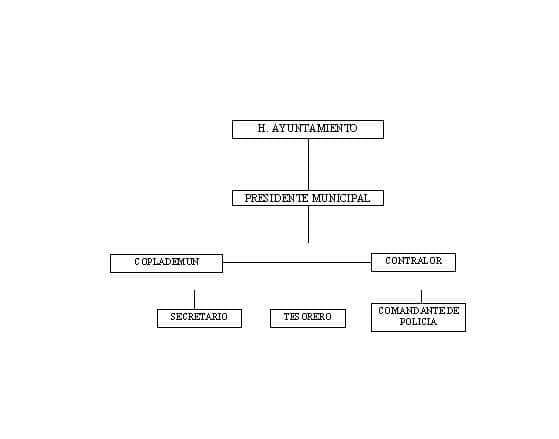 H. AYUNTAMIENTO

PRESIDENTE MUNICIPAL

COPLADEMUN

CONTRALOR

SECRETARIO

TESORERO

COMANDANTE DE POLICIA